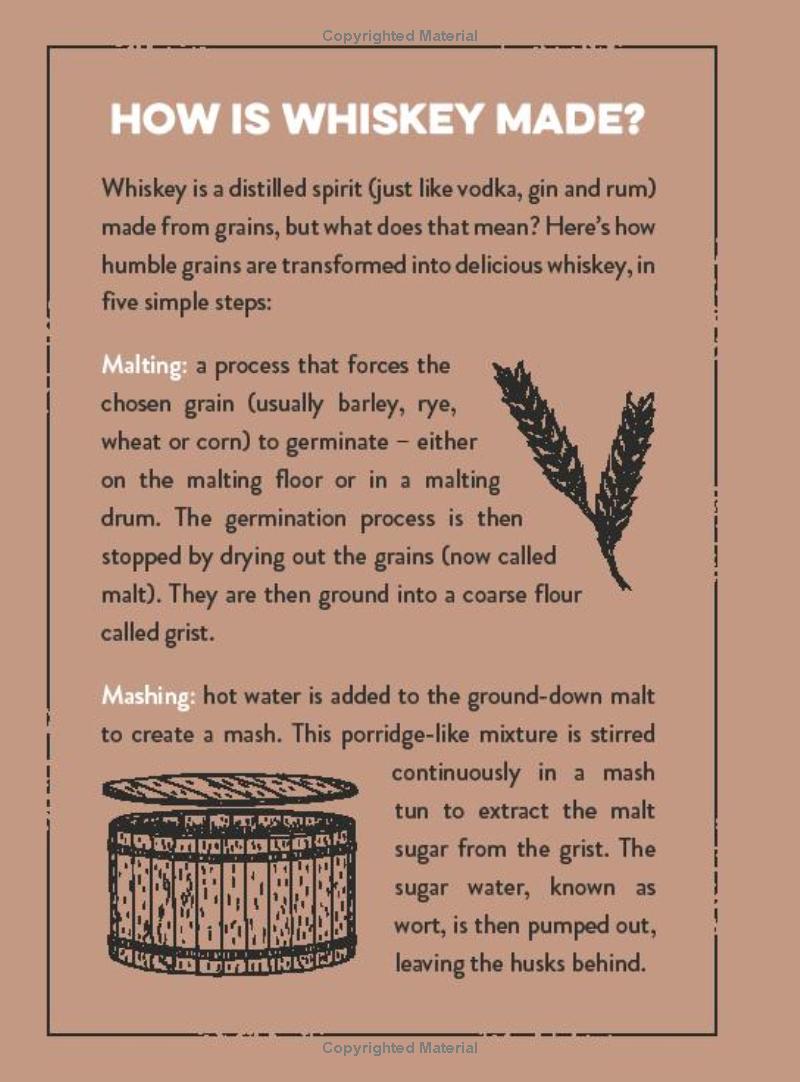 Copyrighted Material

HOW IS WHISKEY MADE?

Whiskey is a distilled spirit (just like vodka, gin and rum) made from grains, but what does that mean? Here's how humble grains are transformed into delicious whiskey, in five simple steps:

Malting: a process that forces the chosen grain (usually barley, rye, wheat or corn) to germinate – either on the malting floor or in a malting drum. The germination process is then stopped by drying out the grains (now called malt). They are then ground into a coarse flour called grist.

Mashing: hot water is added to the ground-down malt to create a mash. This porridge-like mixture is stirred continuously in a mash tun to extract the malt sugar from the grist. The sugar water, known as wort, is then pumped out, leaving the husks behind.

Copyrighted Material